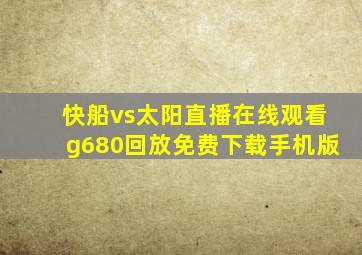 快船vs太阳直播在线观看g680回放免费下载手机版